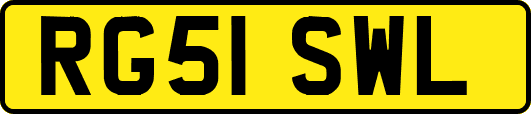 RG51 SWL